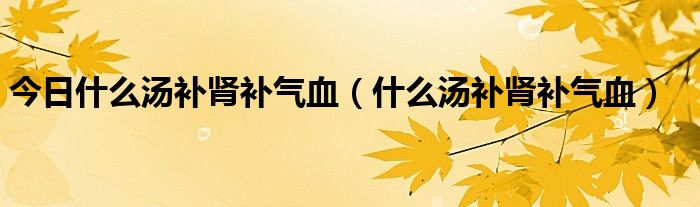 今日什么汤补肾补气血（什么汤补肾补气血）